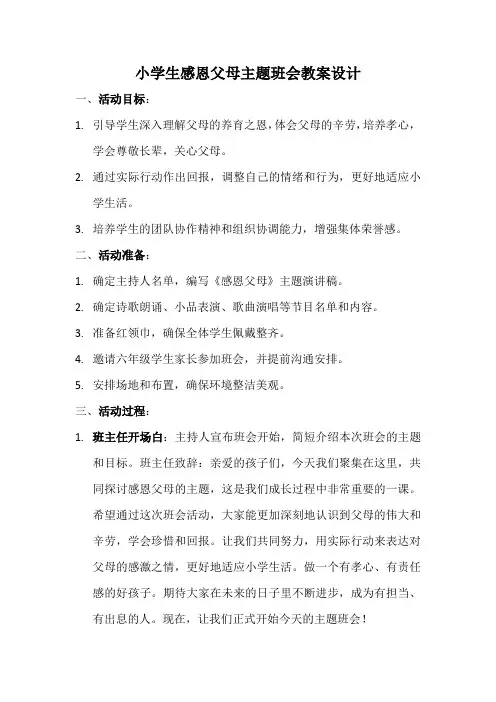 小学生感恩父母主题班会教案设计

一、活动目标：

1. 引导学生深入理解父母的养育之恩，体会父母的辛劳，培养孝心，学会尊敬长辈，关心父母。

2. 通过实际行动作出回报，调整自己的情绪和行为，更好地适应小学生活。

3. 培养学生的团队协作精神和组织协调能力，增强集体荣誉感。

二、活动准备：

1. 确定主持人名单，编写《感恩父母》主题演讲稿。

2. 确定诗歌朗诵、小品表演、歌曲演唱等节目名单和内容。

3. 准备红领巾，确保全体学生佩戴整齐。

4. 邀请六年级学生家长参加班会，并提前沟通安排。

5. 安排场地和布置，确保环境整洁美观。

三、活动过程：

1. 班主任开场白：主持人宣布班会开始，简短介绍本次班会的主题和目标。班主任致辞：亲爱的孩子们，今天我们聚集在这里，共同探讨感恩父母的主题，这是我们成长过程中非常重要的一课。希望通过这次班会活动，大家能更加深刻地认识到父母的伟大和辛劳，学会珍惜和回报。让我们共同努力，用实际行动来表达对父母的感激之情，更好地适应小学生活。做一个有孝心、有责任感的好孩子。期待大家在未来的日子里不断进步，成为有担当、有出息的人。现在，让我们正式开始今天的主题班会！